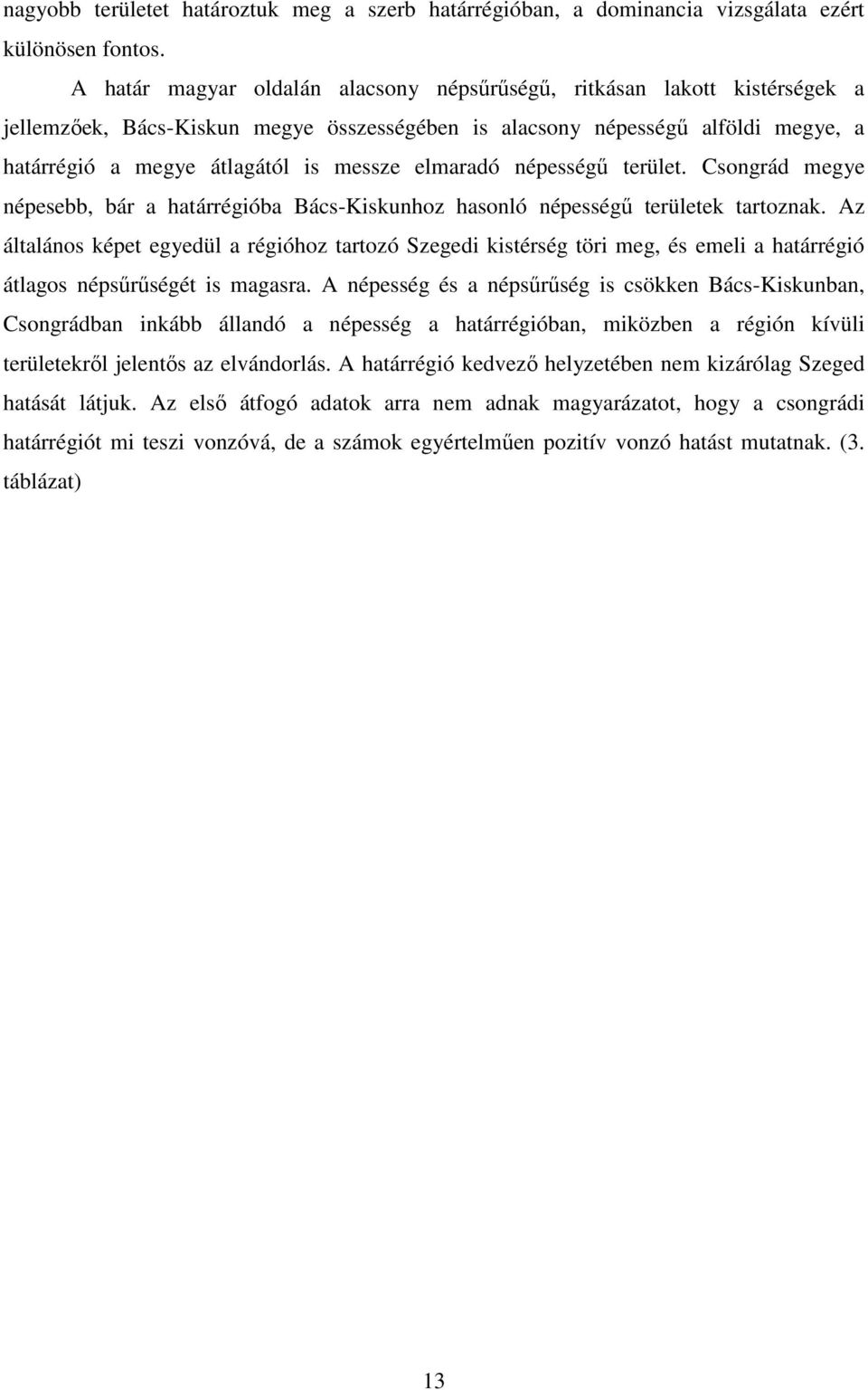 nagyobb területet határoztuk meg a szerb határrégióban, a dominancia vizsgálata ezért különösen fontos.

A határ magyar oldalán alacsony népsűrűségű, ritkásan lakott kistérségek a jellemzőek, Bács-Kiskun megye összességében is alacsony népességű alföldi megye, a határrégió a megye átlagától is messze elmaradó népességű terület. Csongrád megye népesebb, bár a határrégióba Bács-Kiskunhoz hasonló népességű területek tartoznak. Az általános képet egyedül a régióhoz tartozó Szegedi kistérség töri meg, és emeli a határrégió átlagos népsűrűségét is magasra. A népesség és a népsűrűség is csökken Bács-Kiskunban, Csongrádban inkább állandó a népesség a határrégióban, miközben a régión kívüli területekről jelentős az elvándorlás. A határrégió kedvező helyzetében nem kizárólag Szeged hatását látjuk. Az első átfogó adatok arra nem adnak magyarázatot, hogy a csongrádi határrégiót mi teszi vonzóvá, de a számok egyértelműen pozitív vonzó hatást mutatnak. (3. táblázat)

13